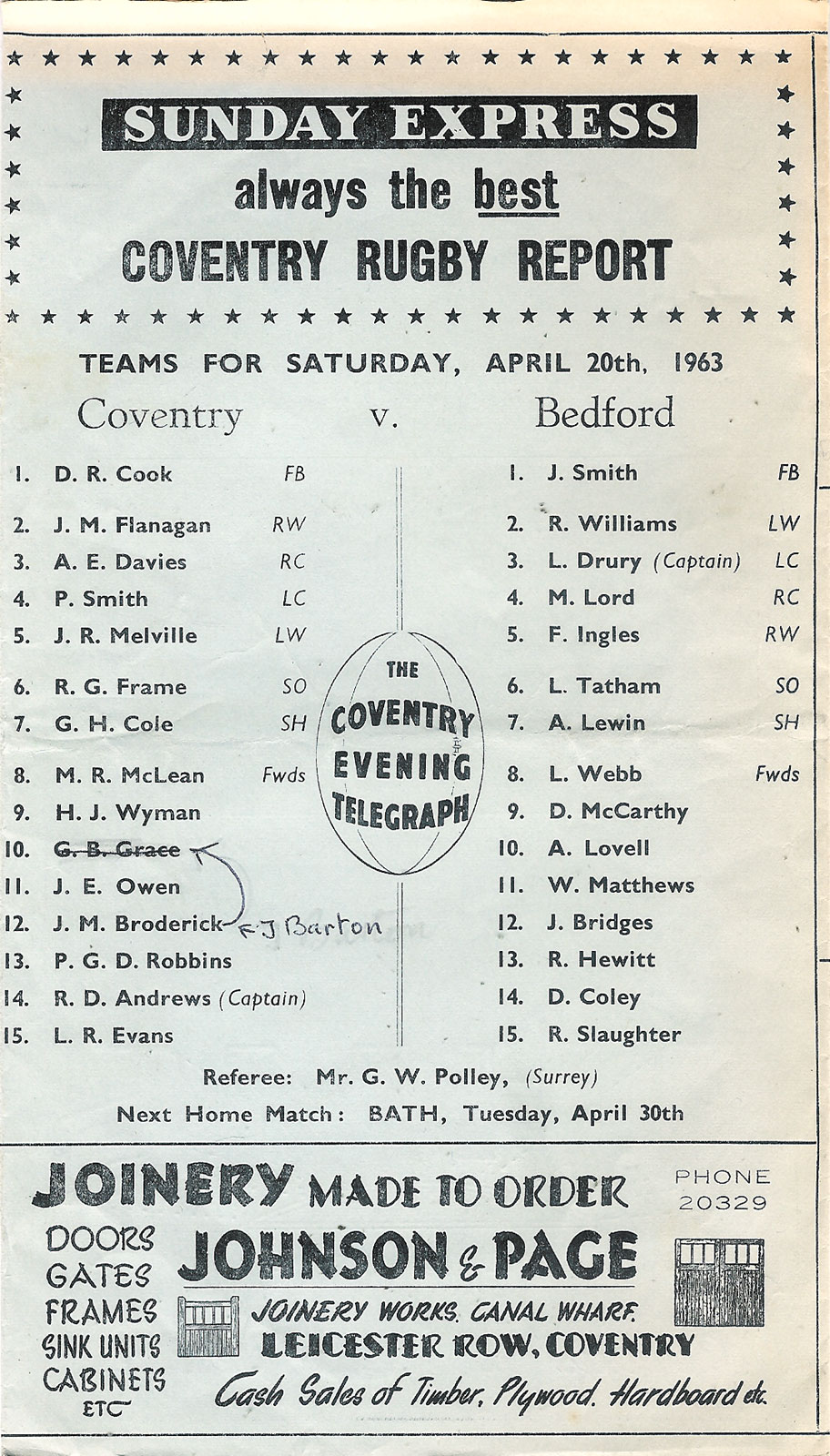 SUNDAY EXPRESS
always the best
COVENTRY RUGBY REPORT

TEAMS FOR SATURDAY, APRIL 20th, 1963

Coventry v. Bedford

1. D. R. Cook FB
2. J. M. Flanagan RW
3. A. E. Davies RC
4. P. Smith LC
5. J. R. Melville LW
6. R. G. Frame SO
7. G. H. Cole SH
8. M. R. McLean Fwds
9. H. J. Wyman
10. G. B. Grace
11. J. E. Owen
12. J. M. Broderick ← J Barton
13. P. G. D. Robbins
14. R. D. Andrews (Captain)
15. L. R. Evans

THE COVENTRY EVENING TELEGRAPH

1. J. Smith FB
2. R. Williams LW
3. L. Drury (Captain) LC
4. M. Lord RC
5. F. Ingles RW
6. L. Tatham SO
7. A. Lewin SH
8. L. Webb Fwds
9. D. McCarthy
10. A. Lovell
11. W. Matthews
12. J. Bridges
13. R. Hewitt
14. D. Coley
15. R. Slaughter

Referee: Mr. G. W. Polley, (Surrey)
Next Home Match: BATH, Tuesday, April 30th

JOINERY MADE TO ORDER
PHONE 20329
DOORS
GATES
FRAMES
SINK UNITS
CABINETS
ETC
JOHNSON & PAGE
JOINERY WORKS, CANAL WHARF,
LEICESTER ROW, COVENTRY
Cash Sales of Timber, Plywood, Hardboard etc.